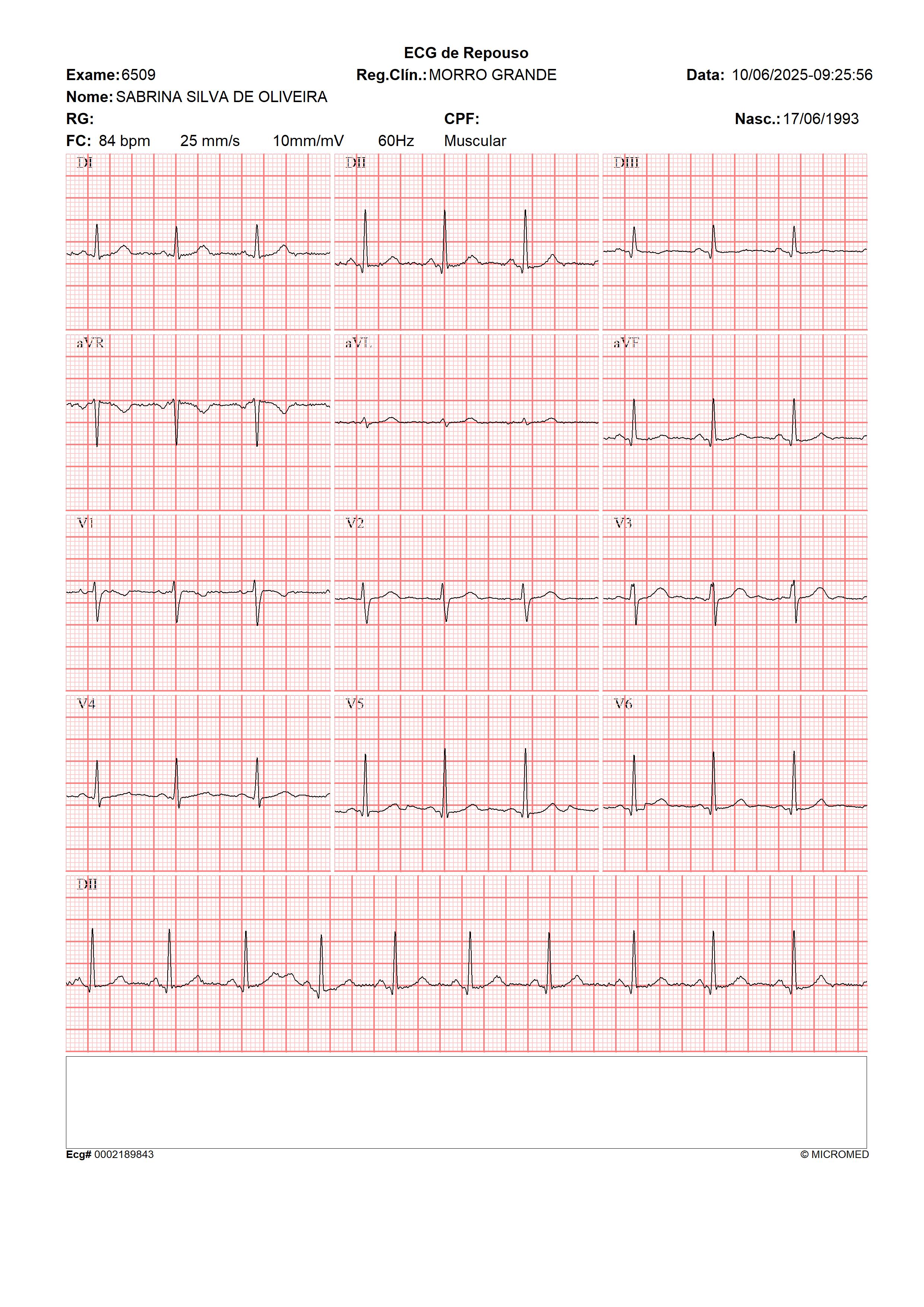 ECG de Repouso

Exame: 6509 Reg.Clín.: MORRO GRANDE Data: 10/06/2025-09:25:56

Nome: SABRINA SILVA DE OLIVEIRA

RG: CPF: Nasc.: 17/06/1993

FC: 84 bpm 25 mm/s 10mm/mV 60Hz Muscular

DI

DII

DIII

aVR

aVL

aVF

V1

V2

V3

V4

V5

V6

DII

Ecg# 0002189843

© MICROMED